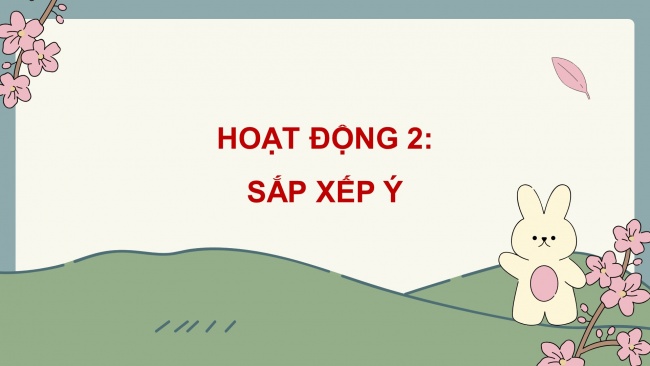 HOẠT ĐỘNG 2:

SẮP XẾP Ý